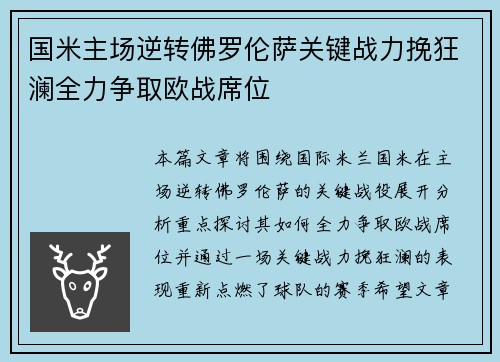 国米主场逆转佛罗伦萨关键战力挽狂澜全力争取欧战席位

本篇文章将围绕国际米兰国米在主场逆转佛罗伦萨的关键战役展开分析重点探讨其如何全力争取欧战席位并通过一场关键战力挽狂澜的表现重新点燃了球队的赛季希望文章